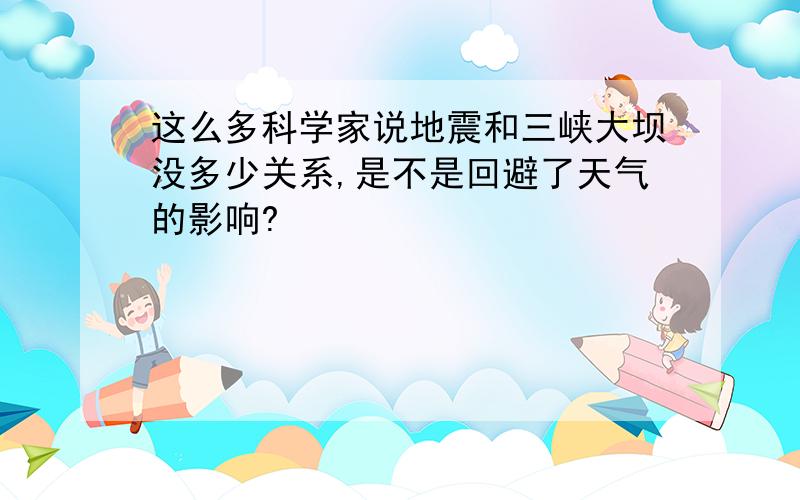 这么多科学家说地震和三峡大坝没多少关系,是不是回避了天气的影响?